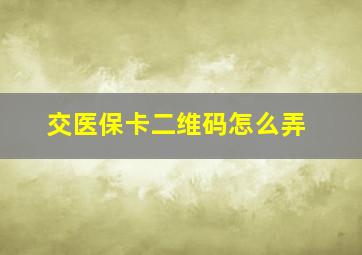 交医保卡二维码怎么弄